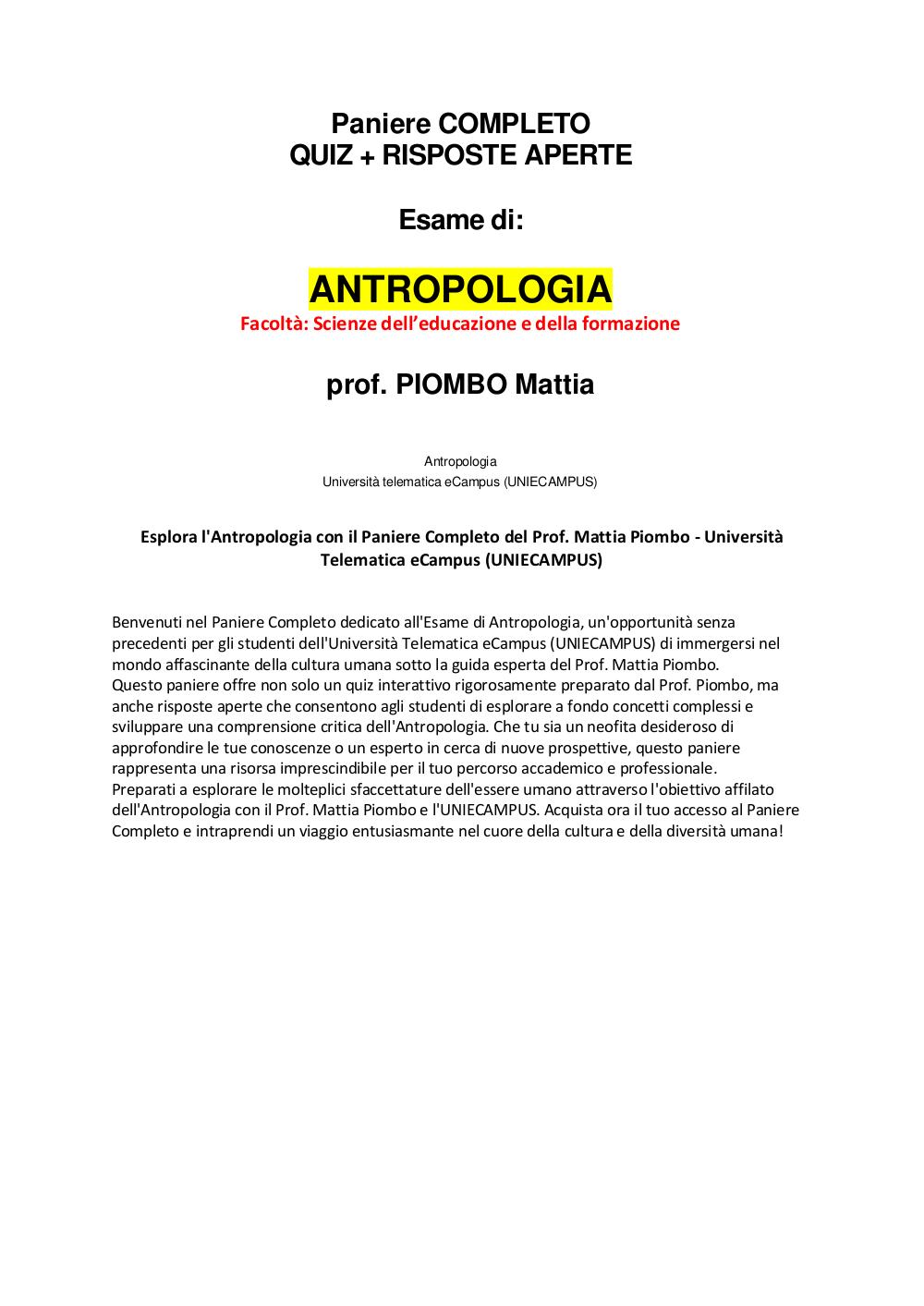 Paniere COMPLETO
QUIZ + RISPOSTE APERTE

Esame di:

ANTROPOLOGIA
Facoltà: Scienze dell'educazione e della formazione

prof. PIOMBO Mattia

Antropologia
Università telematica eCampus (UNIECAMPUS)

Esplora l'Antropologia con il Paniere Completo del Prof. Mattia Piombo - Università Telematica eCampus (UNIECAMPUS)

Benvenuti nel Paniere Completo dedicato all'Esame di Antropologia, un'opportunità senza precedenti per gli studenti dell'Università Telematica eCampus (UNIECAMPUS) di immergersi nel mondo affascinante della cultura umana sotto la guida esperta del Prof. Mattia Piombo.
Questo paniere offre non solo un quiz interattivo rigorosamente preparato dal Prof. Piombo, ma anche risposte aperte che consentono agli studenti di esplorare a fondo concetti complessi e sviluppare una comprensione critica dell'Antropologia. Che tu sia un neofita desideroso di approfondire le tue conoscenze o un esperto in cerca di nuove prospettive, questo paniere rappresenta una risorsa imprescindibile per il tuo percorso accademico e professionale.
Preparati a esplorare le molteplici sfaccettature dell'essere umano attraverso l'obiettivo affilato dell'Antropologia con il Prof. Mattia Piombo e l'UNIECAMPUS. Acquista ora il tuo accesso al Paniere Completo e intraprendi un viaggio entusiasmante nel cuore della cultura e della diversità umana!